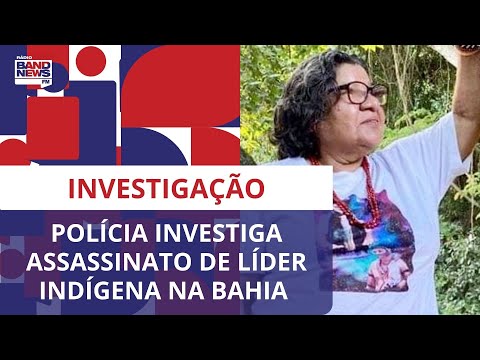 RÁDIO BAND NEWS FM

INVESTIGAÇÃO

POLÍCIA INVESTIGA ASSASSINATO DE LÍDER INDÍGENA NA BAHIA